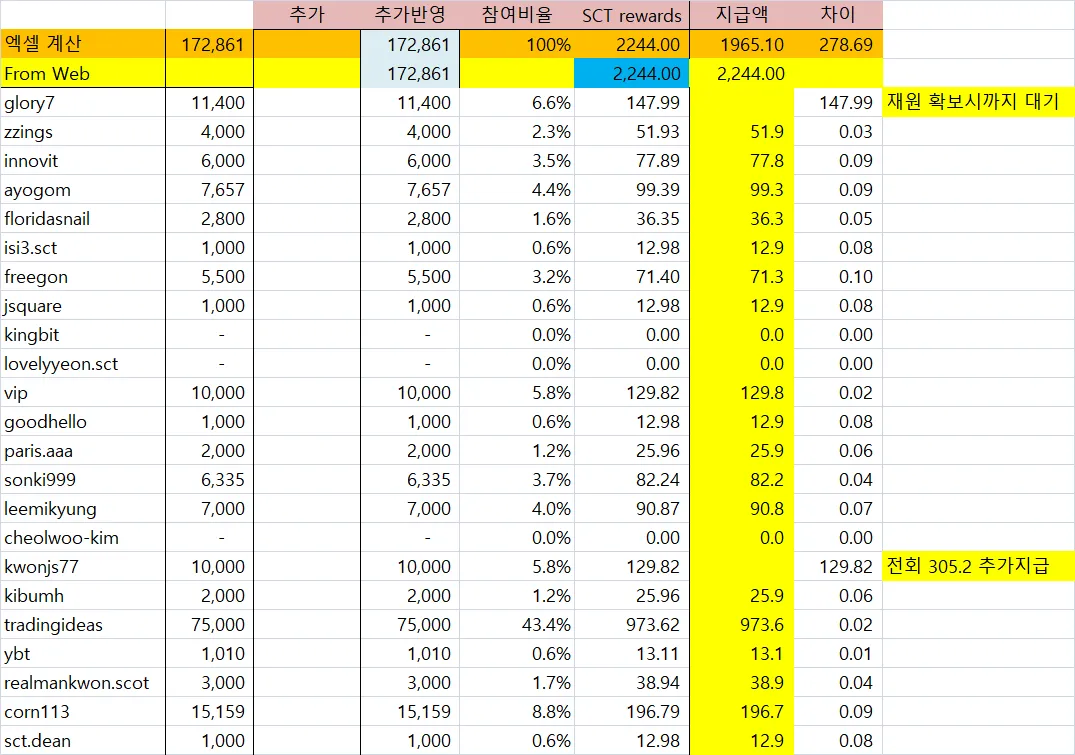 | | | 추가 | 추가반영 | 참여비율 | SCT rewards | 지급액 | 차이 | |
|---|---|---|---|---|---|---|---|---|
| 엑셀 계산 | 172,861 | | 172,861 | 100% | 2244.00 | 1965.10 | 278.69 | |
| From Web | | | 172,861 | | 2,244.00 | 2,244.00 | | |
| glory7 | 11,400 | | 11,400 | 6.6% | 147.99 | | 147.99 | 재원 확보시까지 대기 |
| zzings | 4,000 | | 4,000 | 2.3% | 51.93 | 51.9 | 0.03 | |
| innovit | 6,000 | | 6,000 | 3.5% | 77.89 | 77.8 | 0.09 | |
| ayogom | 7,657 | | 7,657 | 4.4% | 99.39 | 99.3 | 0.09 | |
| floridasnail | 2,800 | | 2,800 | 1.6% | 36.35 | 36.3 | 0.05 | |
| isi3.sct | 1,000 | | 1,000 | 0.6% | 12.98 | 12.9 | 0.08 | |
| freegon | 5,500 | | 5,500 | 3.2% | 71.40 | 71.3 | 0.10 | |
| jsquare | 1,000 | | 1,000 | 0.6% | 12.98 | 12.9 | 0.08 | |
| kingbit | - | | - | 0.0% | 0.00 | 0.0 | 0.00 | |
| lovelyyeon.sct | - | | - | 0.0% | 0.00 | 0.0 | 0.00 | |
| vip | 10,000 | | 10,000 | 5.8% | 129.82 | 129.8 | 0.02 | |
| goodhello | 1,000 | | 1,000 | 0.6% | 12.98 | 12.9 | 0.08 | |
| paris.aaa | 2,000 | | 2,000 | 1.2% | 25.96 | 25.9 | 0.06 | |
| sonki999 | 6,335 | | 6,335 | 3.7% | 82.24 | 82.2 | 0.04 | |
| leemikyung | 7,000 | | 7,000 | 4.0% | 90.87 | 90.8 | 0.07 | |
| cheolwoo-kim | - | | - | 0.0% | 0.00 | 0.0 | 0.00 | |
| kwonjs77 | 10,000 | | 10,000 | 5.8% | 129.82 | | 129.82 | 전회 305.2 추가지급 |
| kibumh | 2,000 | | 2,000 | 1.2% | 25.96 | 25.9 | 0.06 | |
| tradingideas | 75,000 | | 75,000 | 43.4% | 973.62 | 973.6 | 0.02 | |
| ybt | 1,010 | | 1,010 | 0.6% | 13.11 | 13.1 | 0.01 | |
| realmankwon.scot | 3,000 | | 3,000 | 1.7% | 38.94 | 38.9 | 0.04 | |
| corn113 | 15,159 | | 15,159 | 8.8% | 196.79 | 196.7 | 0.09 | |
| sct.dean | 1,000 | | 1,000 | 0.6% | 12.98 | 12.9 | 0.08 | |